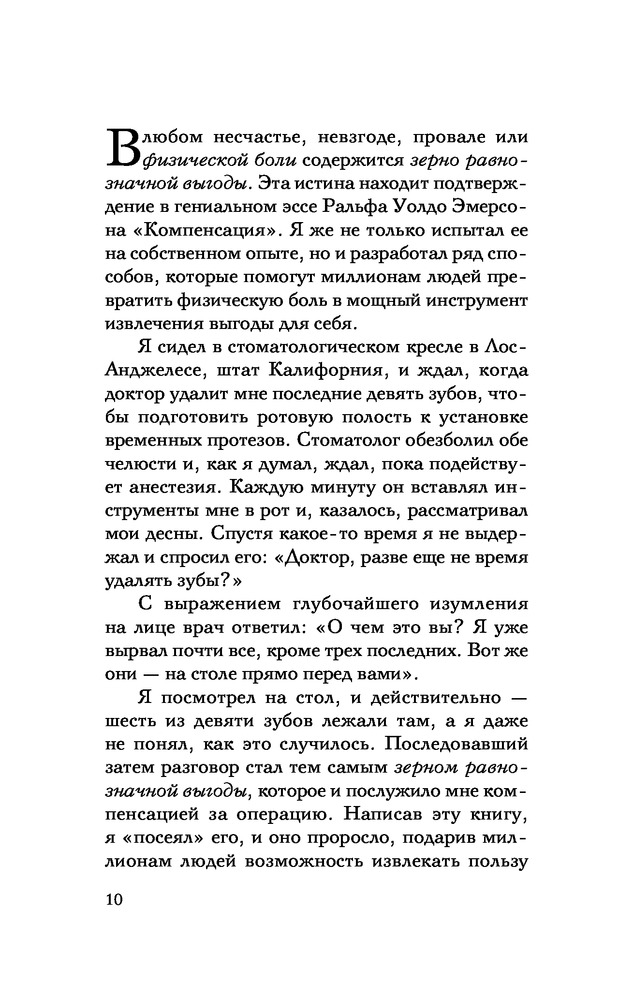 В любом несчастье, невзгоде, провале или физической боли содержится зерно равнозначной выгоды. Эта истина находит подтверждение в гениальном эссе Ральфа Уолдо Эмерсона «Компенсация». Я же не только испытал ее на собственном опыте, но и разработал ряд способов, которые помогут миллионам людей превратить физическую боль в мощный инструмент извлечения выгоды для себя.

Я сидел в стоматологическом кресле в Лос-Анджелесе, штат Калифорния, и ждал, когда доктор удалит мне последние девять зубов, чтобы подготовить ротовую полость к установке временных протезов. Стоматолог обезболил обе челюсти и, как я думал, ждал, пока подействует анестезия. Каждую минуту он вставлял инструменты мне в рот и, казалось, рассматривал мои десны. Спустя какое-то время я не выдержал и спросил его: «Доктор, разве еще не время удалять зубы?»

С выражением глубочайшего изумления на лице врач ответил: «О чем это вы? Я уже вырвал почти все, кроме трех последних. Вот же они — на столе прямо перед вами».

Я посмотрел на стол, и действительно — шесть из девяти зубов лежали там, а я даже не понял, как это случилось. Последовавший затем разговор стал тем самым зерном равнозначной выгоды, которое и послужило мне компенсацией за операцию. Написав эту книгу, я «посеял» его, и оно проросло, подарив миллионам людей возможность извлекать пользу

10